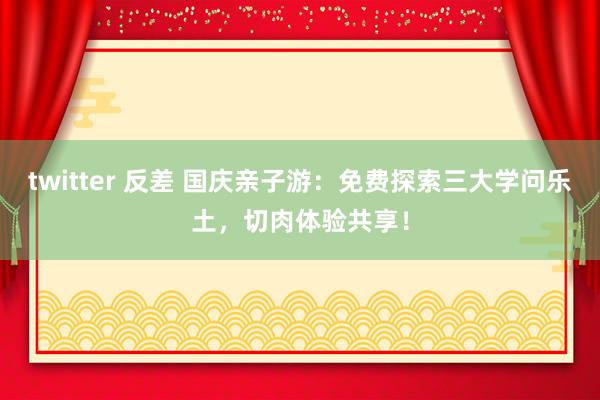 twitter 反差 国庆亲子游：免费探索三大学问乐土，切肉体验共享！